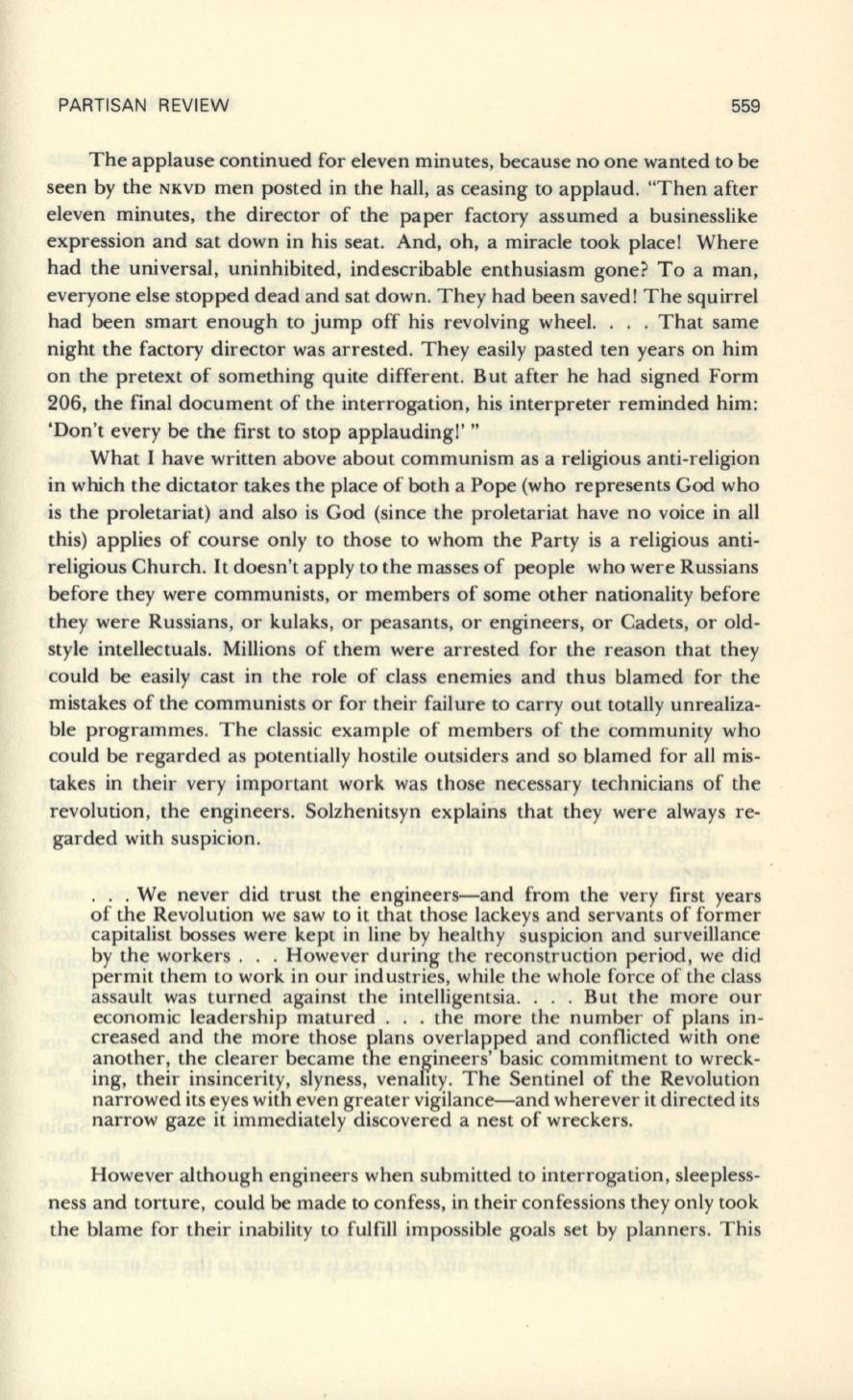 PARTISAN REVIEW 559

The applause continued for eleven minutes, because no one wanted to be seen by the NKVD men posted in the hall, as ceasing to applaud. "Then after eleven minutes, the director of the paper factory assumed a businesslike expression and sat down in his seat. And, oh, a miracle took place! Where had the universal, uninhibited, indescribable enthusiasm gone? To a man, everyone else stopped dead and sat down. They had been saved! The squirrel had been smart enough to jump off his revolving wheel. . . . That same night the factory director was arrested. They easily pasted ten years on him on the pretext of something quite different. But after he had signed Form 206, the final document of the interrogation, his interpreter reminded him: 'Don't every be the first to stop applauding!' "

What I have written above about communism as a religious anti-religion in which the dictator takes the place of both a Pope (who represents God who is the proletariat) and also is God (since the proletariat have no voice in all this) applies of course only to those to whom the Party is a religious anti-religious Church. It doesn't apply to the masses of people who were Russians before they were communists, or members of some other nationality before they were Russians, or kulaks, or peasants, or engineers, or Cadets, or old-style intellectuals. Millions of them were arrested for the reason that they could be easily cast in the role of class enemies and thus blamed for the mistakes of the communists or for their failure to carry out totally unrealizable programmes. The classic example of members of the community who could be regarded as potentially hostile outsiders and so blamed for all mistakes in their very important work was those necessary technicians of the revolution, the engineers. Solzhenitsyn explains that they were always regarded with suspicion.

. . . We never did trust the engineers—and from the very first years of the Revolution we saw to it that those lackeys and servants of former capitalist bosses were kept in line by healthy suspicion and surveillance by the workers . . . However during the reconstruction period, we did permit them to work in our industries, while the whole force of the class assault was turned against the intelligentsia. . . . But the more our economic leadership matured . . . the more the number of plans increased and the more those plans overlapped and conflicted with one another, the clearer became the engineers' basic commitment to wrecking, their insincerity, slyness, venality. The Sentinel of the Revolution narrowed its eyes with even greater vigilance—and wherever it directed its narrow gaze it immediately discovered a nest of wreckers.

However although engineers when submitted to interrogation, sleeplessness and torture, could be made to confess, in their confessions they only took the blame for their inability to fulfill impossible goals set by planners. This